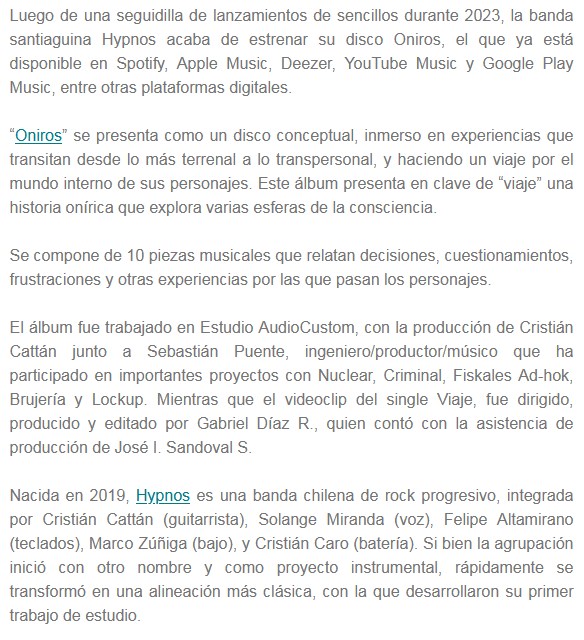 Luego de una seguidilla de lanzamientos de sencillos durante 2023, la banda santiaguina Hypnos acaba de estrenar su disco Oniros, el que ya está disponible en Spotify, Apple Music, Deezer, YouTube Music y Google Play Music, entre otras plataformas digitales.

“Oniros” se presenta como un disco conceptual, inmerso en experiencias que transitan desde lo más terrenal a lo transpersonal, y haciendo un viaje por el mundo interno de sus personajes. Este álbum presenta en clave de “viaje” una historia onírica que explora varias esferas de la consciencia.

Se compone de 10 piezas musicales que relatan decisiones, cuestionamientos, frustraciones y otras experiencias por las que pasan los personajes.

El álbum fue trabajado en Estudio AudioCustom, con la producción de Cristián Cattán junto a Sebastián Puente, ingeniero/productor/músico que ha participado en importantes proyectos con Nuclear, Criminal, Fiskales Ad-hok, Brujería y Lockup. Mientras que el videoclip del single Viaje, fue dirigido, producido y editado por Gabriel Díaz R., quien contó con la asistencia de producción de José I. Sandoval S.

Nacida en 2019, Hypnos es una banda chilena de rock progresivo, integrada por Cristián Cattán (guitarrista), Solange Miranda (voz), Felipe Altamirano (teclados), Marco Zúñiga (bajo), y Cristián Caro (batería). Si bien la agrupación inició con otro nombre y como proyecto instrumental, rápidamente se transformó en una alineación más clásica, con la que desarrollaron su primer trabajo de estudio.